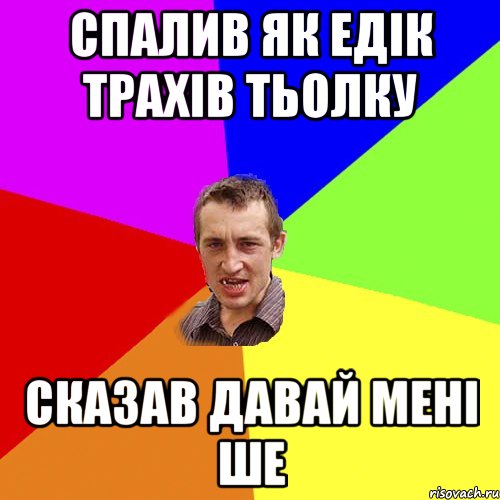 СПАЛИВ ЯК ЕДІК ТРАХІВ ТЬОЛКУ

СКАЗАВ ДАВАЙ МЕНІ ШЕ

risovach.ru